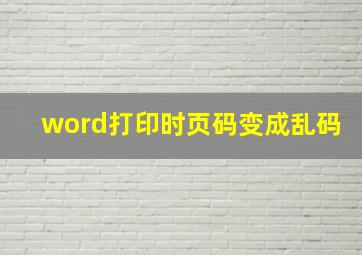 word打印时页码变成乱码